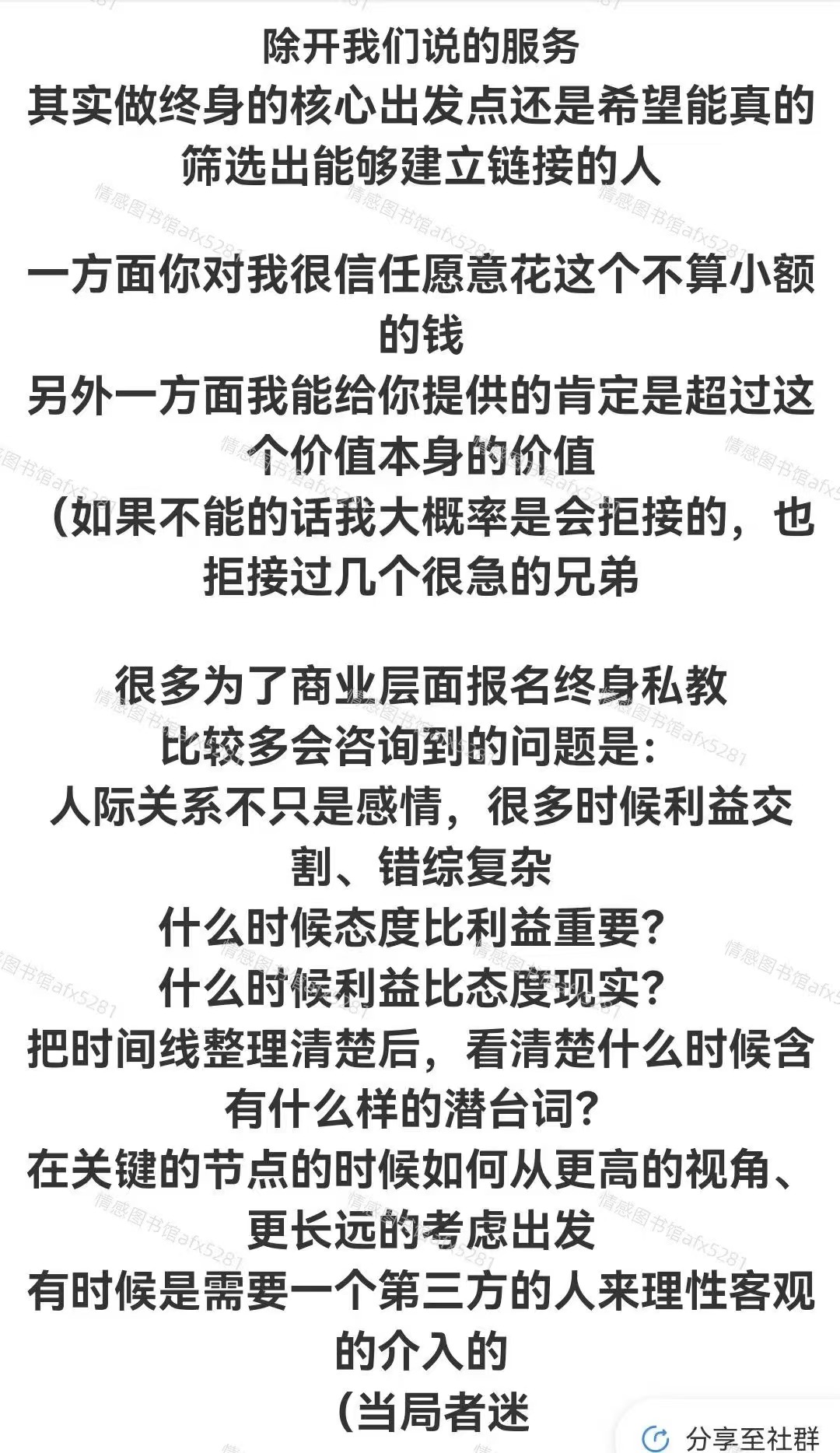 除开我们说的服务
其实做终身的核心出发点还是希望能真的筛选出能够建立链接的人

一方面你对我很信任愿意花这个不算小额的钱
另外一方面我能给你提供的肯定是超过这个价值本身的价值
（如果不能的话我大概率是会拒接的，也拒接过几个很急的兄弟

很多为了商业层面报名终身私教
比较多会咨询到的问题是：
人际关系不只是感情，很多时候利益交割、错综复杂
什么时候态度比利益重要？
什么时候利益比态度现实？
把时间线整理清楚后，看清楚什么时候含有什么样的潜台词？
在关键的节点的时候如何从更高的视角、更长远的考虑出发
有时候是需要一个第三方的人来理性客观的介入的
（当局者迷

情感图书馆afx5281

分享至社群